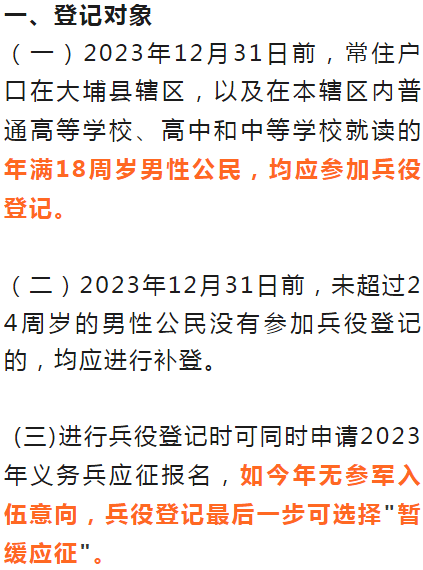 一、登记对象

（一）2023年12月31日前，常住户口在大埔县辖区，以及在本辖区内普通高等学校、高中和中等学校就读的年满18周岁男性公民，均应参加兵役登记。

（二）2023年12月31日前，未超过24周岁的男性公民没有参加兵役登记的，均应进行补登。

(三)进行兵役登记时可同时申请2023年义务兵应征报名，如今年无参军入伍意向，兵役登记最后一步可选择"暂缓应征"。